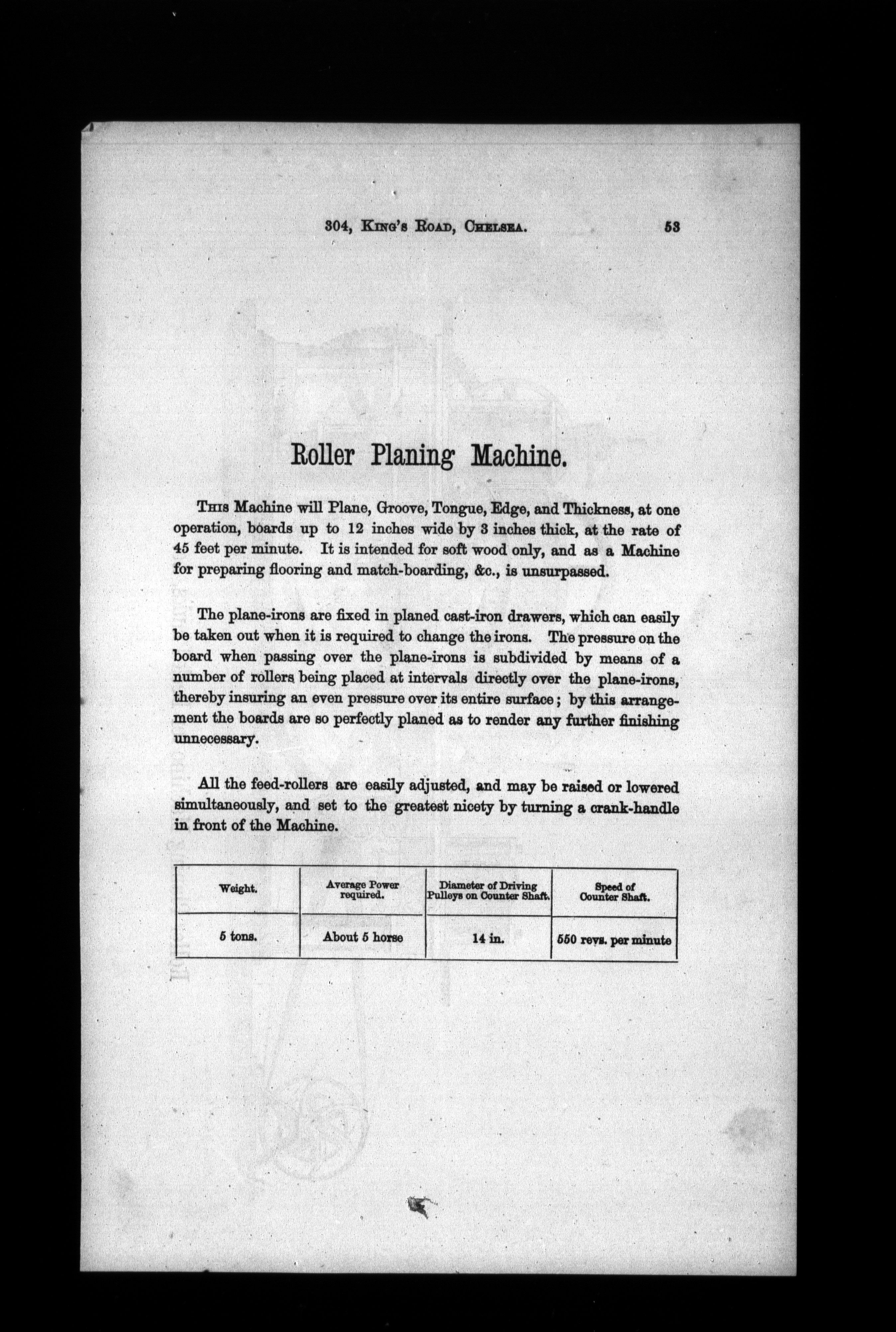 304, King's Road, Chelsea. 53

Roller Planing Machine.

This Machine will Plane, Groove, Tongue, Edge, and Thickness, at one operation, boards up to 12 inches wide by 3 inches thick, at the rate of 45 feet per minute. It is intended for soft wood only, and as a Machine for preparing flooring and match-boarding, &c., is unsurpassed.

The plane-irons are fixed in planed cast-iron drawers, which can easily be taken out when it is required to change the irons. The pressure on the board when passing over the plane-irons is subdivided by means of a number of rollers being placed at intervals directly over the plane-irons, thereby insuring an even pressure over its entire surface; by this arrangement the boards are so perfectly planed as to render any further finishing unnecessary.

All the feed-rollers are easily adjusted, and may be raised or lowered simultaneously, and set to the greatest nicety by turning a crank-handle in front of the Machine.

| Weight. | Average Power required. | Diameter of Driving Pulleys on Counter Shaft. | Speed of Counter Shaft. |
|---|---|---|---|
| 5 tons. | About 5 horse | 14 in. | 550 revs. per minute |